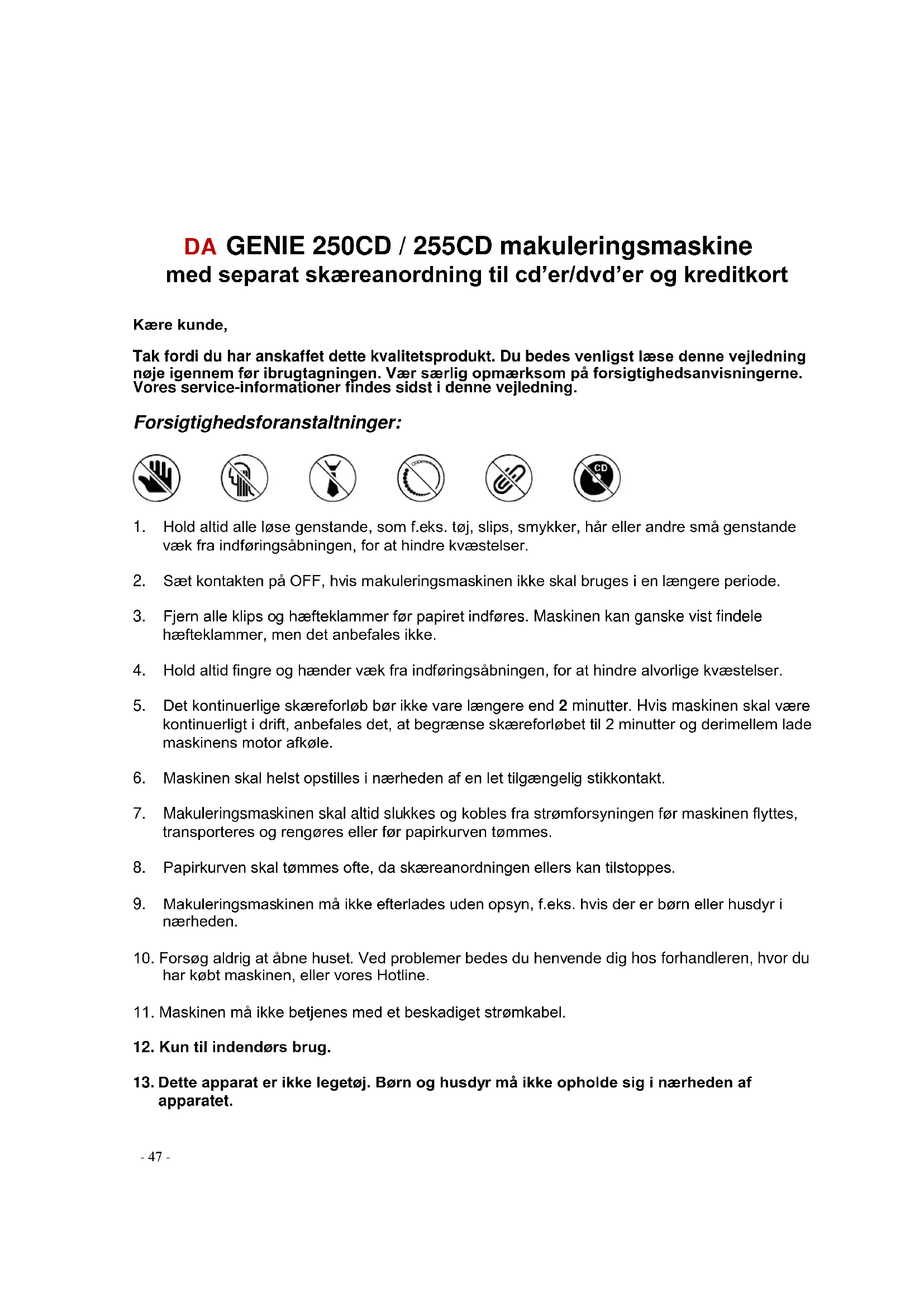 DA GENIE 250CD / 255CD makuleringsmaskine
med separat skæreanordning til cd'er/dvd'er og kreditkort

Kære kunde,

Tak fordi du har anskaffet dette kvalitetsprodukt. Du bedes venligst læse denne vejledning nøje igennem før ibrugtagningen. Vær særlig opmærksom på forsigtighedsanvisningerne. Vores service-informationer findes sidst i denne vejledning.

Forsigtighedsforanstaltninger:

CD

1. Hold altid alle løse genstande, som f.eks. tøj, slips, smykker, hår eller andre små genstande væk fra indføringsåbningen, for at hindre kvæstelser.

2. Sæt kontakten på OFF, hvis makuleringsmaskinen ikke skal bruges i en længere periode.

3. Fjern alle klips og hæfteklammer før papiret indføres. Maskinen kan ganske vist findele hæfteklammer, men det anbefales ikke.

4. Hold altid fingre og hænder væk fra indføringsåbningen, for at hindre alvorlige kvæstelser.

5. Det kontinuerlige skæreforløb bør ikke vare længere end 2 minutter. Hvis maskinen skal være kontinuerligt i drift, anbefales det, at begrænse skæreforløbet til 2 minutter og derimellem lade maskinens motor afkøle.

6. Maskinen skal helst opstilles i nærheden af en let tilgængelig stikkontakt.

7. Makuleringsmaskinen skal altid slukkes og kobles fra strømforsyningen før maskinen flyttes, transporteres og rengøres eller før papirkurven tømmes.

8. Papirkurven skal tømmes ofte, da skæreanordningen ellers kan tilstoppes.

9. Makuleringsmaskinen må ikke efterlades uden opsyn, f.eks. hvis der er børn eller husdyr i nærheden.

10. Forsøg aldrig at åbne huset. Ved problemer bedes du henvende dig hos forhandleren, hvor du har købt maskinen, eller vores Hotline.

11. Maskinen må ikke betjenes med et beskadiget strømkabel.

12. Kun til indendørs brug.

13. Dette apparat er ikke legetøj. Børn og husdyr må ikke opholde sig i nærheden af apparatet.

- 47 -